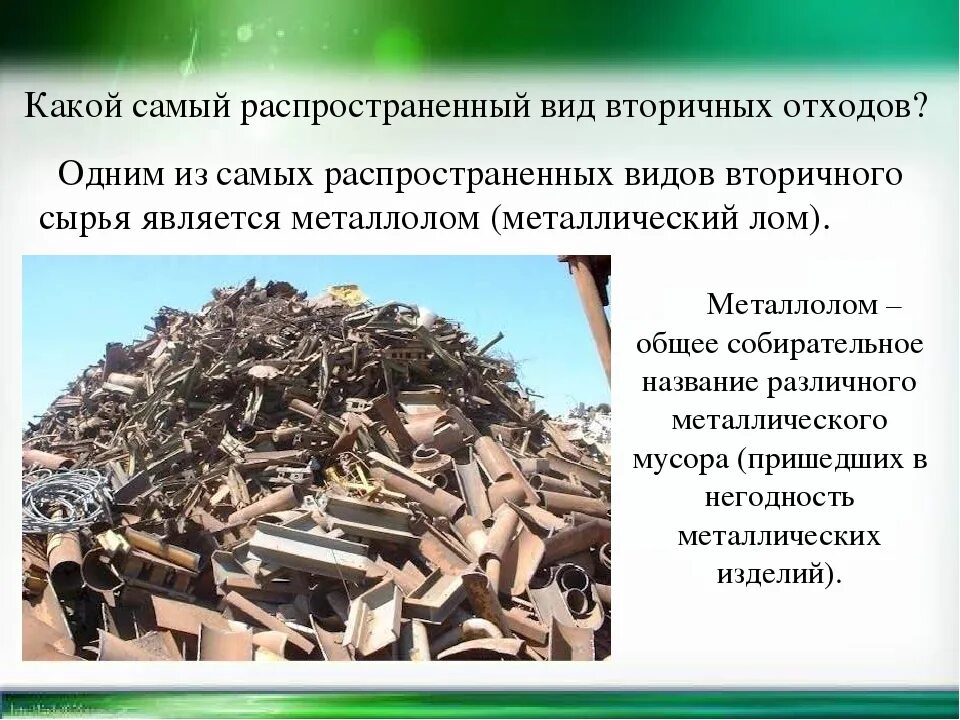 Какой самый распространенный вид вторичных отходов?

Одним из самых распространенных видов вторичного сырья является металлолом (металлический лом).

Металлолом – общее собирательное название различного металлического мусора (пришедших в негодность металлических изделий).